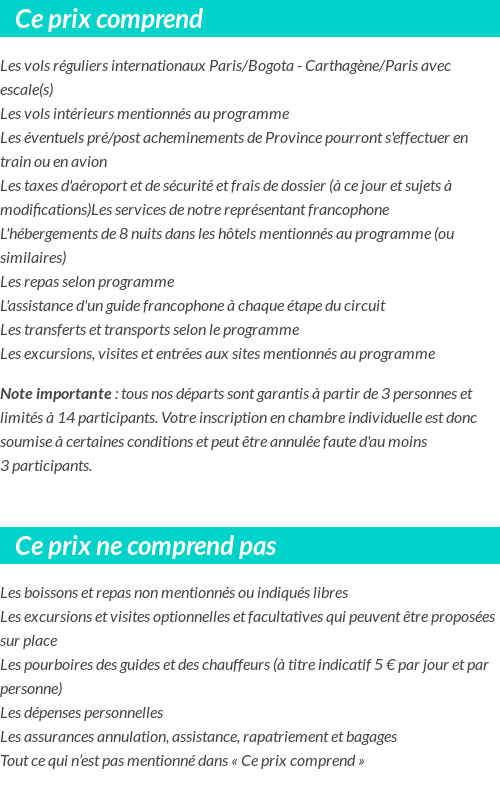 Ce prix comprend

Les vols réguliers internationaux Paris/Bogota - Carthagène/Paris avec escale(s)
Les vols intérieurs mentionnés au programme
Les éventuels pré/post acheminements de Province pourront s'effectuer en train ou en avion
Les taxes d'aéroport et de sécurité et frais de dossier (à ce jour et sujets à modifications)Les services de notre représentant francophone
L'hébergements de 8 nuits dans les hôtels mentionnés au programme (ou similaires)
Les repas selon programme
L'assistance d'un guide francophone à chaque étape du circuit
Les transferts et transports selon le programme
Les excursions, visites et entrées aux sites mentionnés au programme

Note importante : tous nos départs sont garantis à partir de 3 personnes et limités à 14 participants. Votre inscription en chambre individuelle est donc soumise à certaines conditions et peut être annulée faute d'au moins 3 participants.

Ce prix ne comprend pas

Les boissons et repas non mentionnés ou indiqués libres
Les excursions et visites optionnelles et facultatives qui peuvent être proposées sur place
Les pourboires des guides et des chauffeurs (à titre indicatif 5 € par jour et par personne)
Les dépenses personnelles
Les assurances annulation, assistance, rapatriement et bagages
Tout ce qui n'est pas mentionné dans « Ce prix comprend »